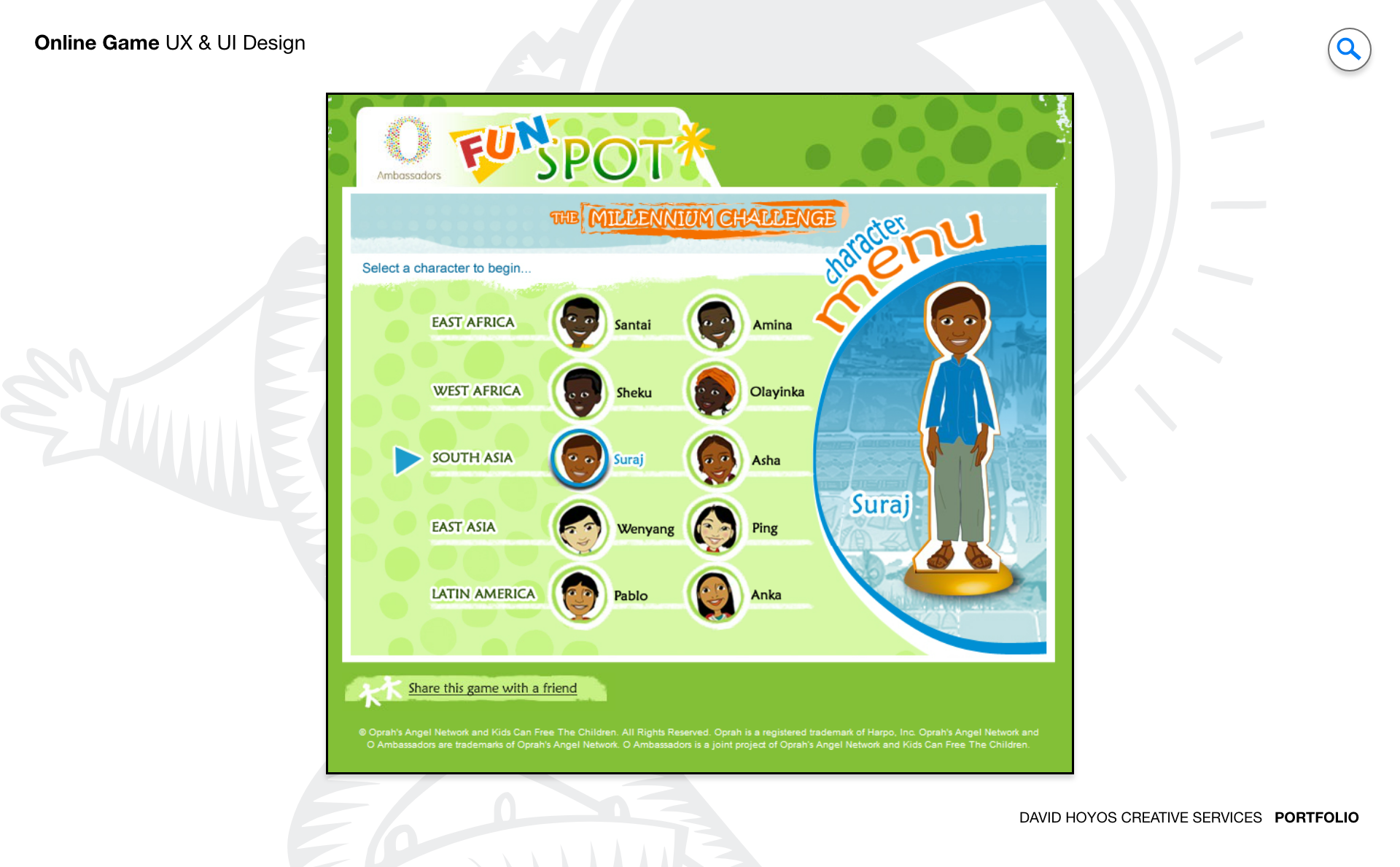 Online Game UX & UI Design

O Ambassadors

FUN SPOT

THE MILLENNIUM CHALLENGE

character menu

Select a character to begin...

EAST AFRICA Santai Amina

WEST AFRICA Sheku Olayinka

SOUTH ASIA Suraj Asha

EAST ASIA Wenyang Ping

LATIN AMERICA Pablo Anka

Suraj

Share this game with a friend

© Oprah's Angel Network and Kids Can Free The Children. All Rights Reserved. Oprah is a registered trademark of Harpo, Inc. Oprah's Angel Network and O Ambassadors are trademarks of Oprah's Angel Network. O Ambassadors is a joint project of Oprah's Angel Network and Kids Can Free The Children.

DAVID HOYOS CREATIVE SERVICES PORTFOLIO